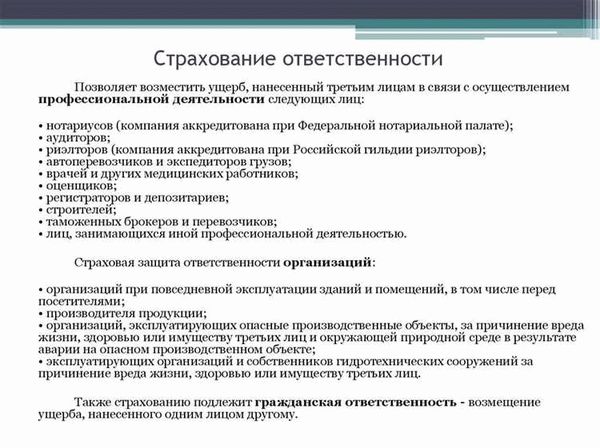 Страхование ответственности

Позволяет возместить ущерб, нанесенный третьим лицам в связи с осуществлением профессиональной деятельности следующих лиц:

• нотариусов (компания аккредитована при Федеральной нотариальной палате);
• аудиторов;
• риэлторов (компания аккредитована при Российской гильдии риэлторов);
• автоперевозчиков и экспедиторов грузов;
• врачей и других медицинских работников;
• оценщиков;
• регистраторов и депозитариев;
• строителей;
• таможенных брокеров и перевозчиков;
• лиц, занимающихся иной профессиональной деятельностью.

Страховая защита ответственности организаций:

• организаций при повседневной эксплуатации зданий и помещений, в том числе перед посетителями;
• производителя продукции;
• организаций, эксплуатирующих опасные производственные объекты, за причинение вреда жизни, здоровью или имуществу третьих лиц и окружающей природной среде в результате аварии на опасном производственном объекте;
• эксплуатирующих организаций и собственников гидротехнических сооружений за причинение вреда жизни, здоровью или имуществу третьих лиц.

Также страхованию подлежит гражданская ответственность - возмещение ущерба, нанесенного одним лицом другому.